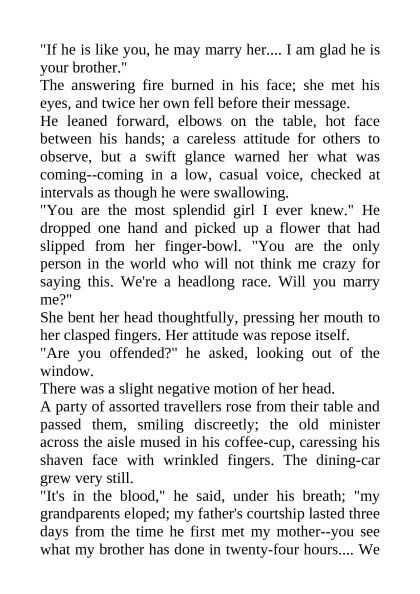 "If he is like you, he may marry her.... I am glad he is your brother."

The answering fire burned in his face; she met his eyes, and twice her own fell before their message.

He leaned forward, elbows on the table, hot face between his hands; a careless attitude for others to observe, but a swift glance warned her what was coming--coming in a low, casual voice, checked at intervals as though he were swallowing.

"You are the most splendid girl I ever knew." He dropped one hand and picked up a flower that had slipped from her finger-bowl. "You are the only person in the world who will not think me crazy for saying this. We're a headlong race. Will you marry me?"

She bent her head thoughtfully, pressing her mouth to her clasped fingers. Her attitude was repose itself.

"Are you offended?" he asked, looking out of the window.

There was a slight negative motion of her head.

A party of assorted travellers rose from their table and passed them, smiling discreetly; the old minister across the aisle mused in his coffee-cup, caressing his shaven face with wrinkled fingers. The dining-car grew very still.

"It's in the blood," he said, under his breath; "my grandparents eloped; my father's courtship lasted three days from the time he first met my mother--you see what my brother has done in twenty-four hours.... We